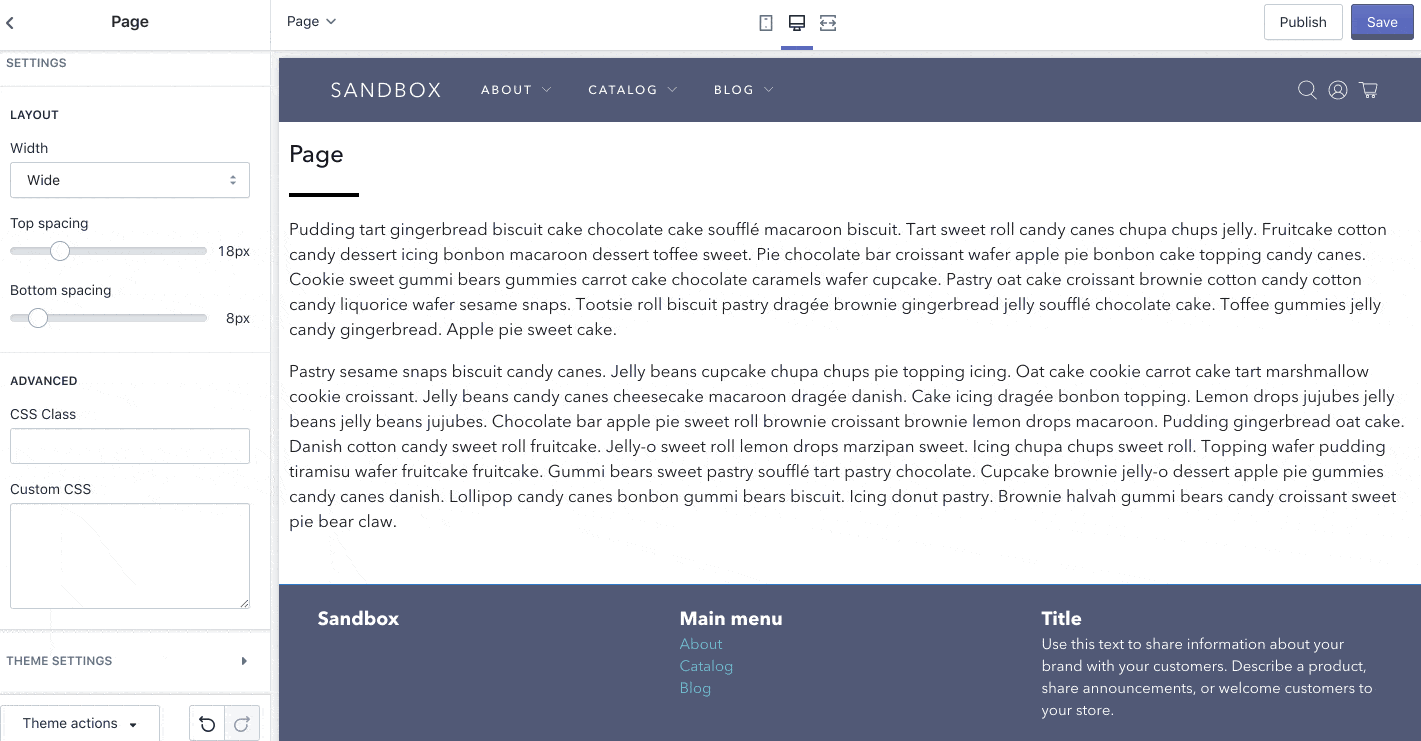 Page

SETTINGS

LAYOUT

Width

Wide

Top spacing

18px

Bottom spacing

8px

ADVANCED

CSS Class

Custom CSS

THEME SETTINGS

Theme actions

Page

Publish

Save

SANDBOX ABOUT CATALOG BLOG

Page

Pudding tart gingerbread biscuit cake chocolate cake soufflé macaroon biscuit. Tart sweet roll candy canes chupa chups jelly. Fruitcake cotton candy dessert icing bonbon macaroon dessert toffee sweet. Pie chocolate bar croissant wafer apple pie bonbon cake topping candy canes. Cookie sweet gummi bears gummies carrot cake chocolate caramels wafer cupcake. Pastry oat cake croissant brownie cotton candy cotton candy liquorice wafer sesame snaps. Tootsie roll biscuit pastry dragée brownie gingerbread jelly soufflé chocolate cake. Toffee gummies jelly candy gingerbread. Apple pie sweet cake.

Pastry sesame snaps biscuit candy canes. Jelly beans cupcake chupa chups pie topping icing. Oat cake cookie carrot cake tart marshmallow cookie croissant. Jelly beans candy canes cheesecake macaroon dragée danish. Cake icing dragée bonbon topping. Lemon drops jujubes jelly beans jelly beans jujubes. Chocolate bar apple pie sweet roll brownie croissant brownie lemon drops macaroon. Pudding gingerbread oat cake. Danish cotton candy sweet roll fruitcake. Jelly-o sweet roll lemon drops marzipan sweet. Icing chupa chups sweet roll. Topping wafer pudding tiramisu wafer fruitcake fruitcake. Gummi bears sweet pastry soufflé tart pastry chocolate. Cupcake brownie jelly-o dessert apple pie gummies candy canes danish. Lollipop candy canes bonbon gummi bears biscuit. Icing donut pastry. Brownie halvah gummi bears candy croissant sweet pie bear claw.

Sandbox

Main menu
About
Catalog
Blog

Title
Use this text to share information about your brand with your customers. Describe a product, share announcements, or welcome customers to your store.